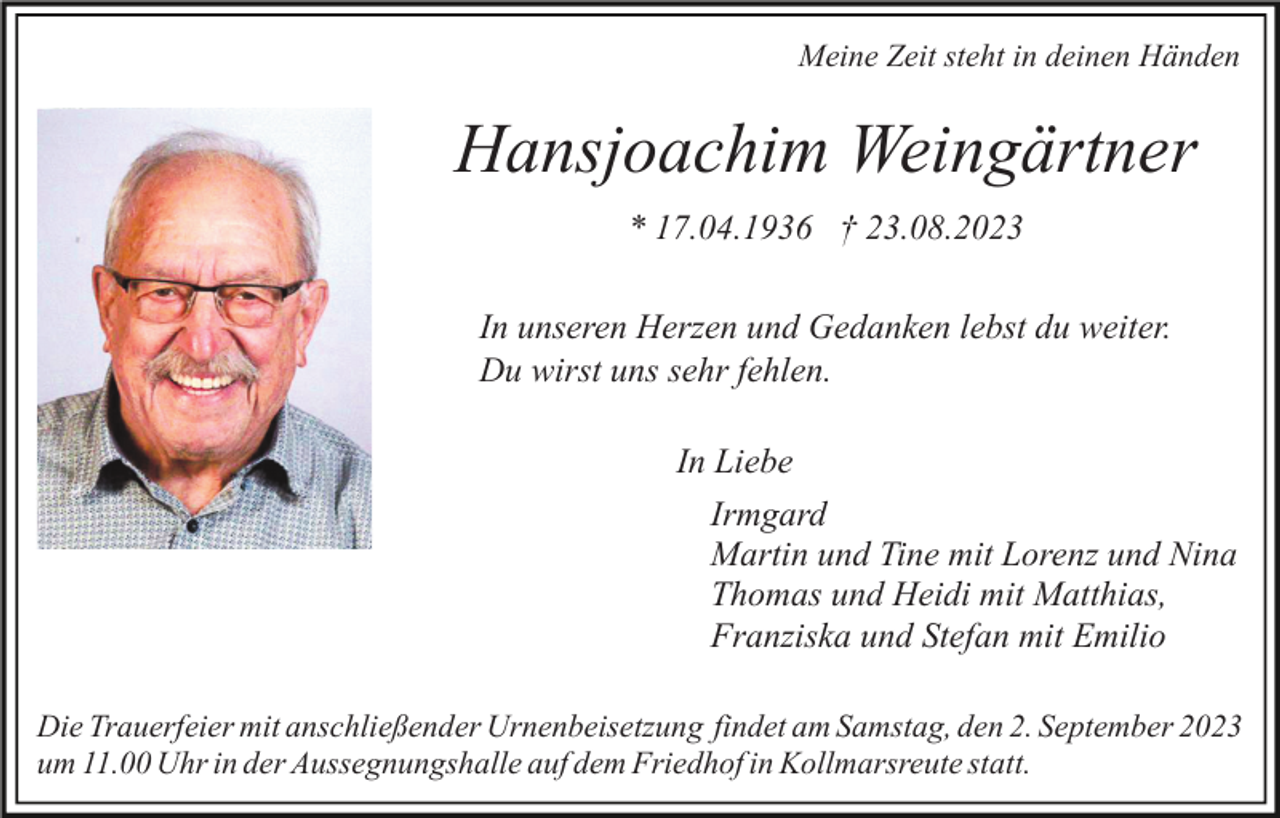 Meine Zeit steht in deinen Händen

Hansjoachim Weingärtner

* 17.04.1936 † 23.08.2023

In unseren Herzen und Gedanken lebst du weiter.
Du wirst uns sehr fehlen.

In Liebe

Irmgard
Martin und Tine mit Lorenz und Nina
Thomas und Heidi mit Matthias,
Franziska und Stefan mit Emilio

Die Trauerfeier mit anschließender Urnenbeisetzung findet am Samstag, den 2. September 2023 um 11.00 Uhr in der Aussegnungshalle auf dem Friedhof in Kollmarsreute statt.